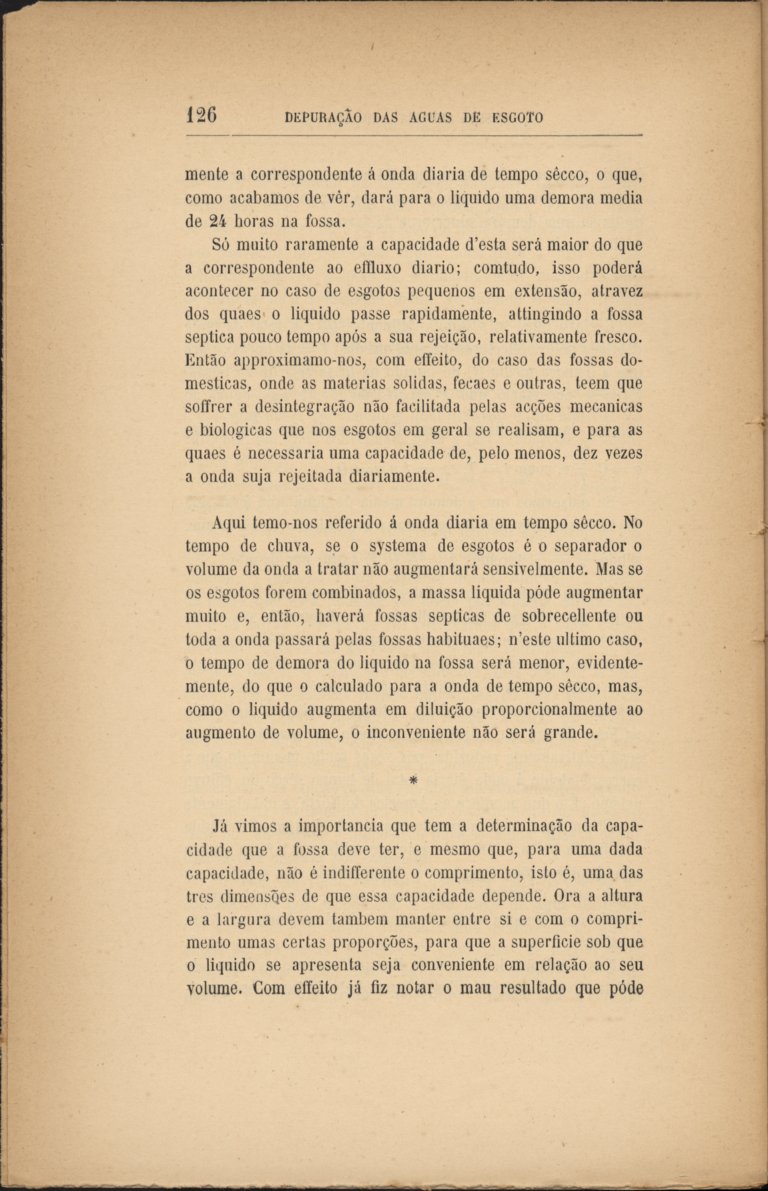 126 DEPURAÇÃO DAS AGUAS DE ESGOTO

mente a correspondente á onda diaria de tempo sêcco, o que, como acabamos de vêr, dará para o liquido uma demora media de 24 horas na fossa.

Só muito raramente a capacidade d'esta será maior do que a correspondente ao effluxo diario; comtudo, isso poderá acontecer no caso de esgotos pequenos em extensão, atravez dos quaes o liquido passe rapidamente, attingindo a fossa septica pouco tempo após a sua rejeição, relativamente fresco. Então approximamo-nos, com effeito, do caso das fossas domesticas, onde as materias solidas, fecaes e outras, teem que soffrer a desintegração não facilitada pelas acções mecanicas e biologicas que nos esgotos em geral se realisam, e para as quaes é necessaria uma capacidade de, pelo menos, dez vezes a onda suja rejeitada diariamente.

Aqui temo-nos referido á onda diaria em tempo sêcco. No tempo de chuva, se o systema de esgotos é o separador o volume da onda a tratar não augmentará sensivelmente. Mas se os esgotos forem combinados, a massa liquida póde augmentar muito e, então, haverá fossas septicas de sobrecellente ou toda a onda passará pelas fossas habituaes; n'este ultimo caso, o tempo de demora do liquido na fossa será menor, evidentemente, do que o calculado para a onda de tempo sêcco, mas, como o liquido augmenta em diluição proporcionalmente ao augmento de volume, o inconveniente não será grande.

*

Já vimos a importancia que tem a determinação da capacidade que a fossa deve ter, e mesmo que, para uma dada capacidade, não é indifferente o comprimento, isto é, uma das tres dimensões de que essa capacidade depende. Ora a altura e a largura devem tambem manter entre si e com o comprimento umas certas proporções, para que a superficie sob que o liquido se apresenta seja conveniente em relação ao seu volume. Com effeito já fiz notar o mau resultado que póde